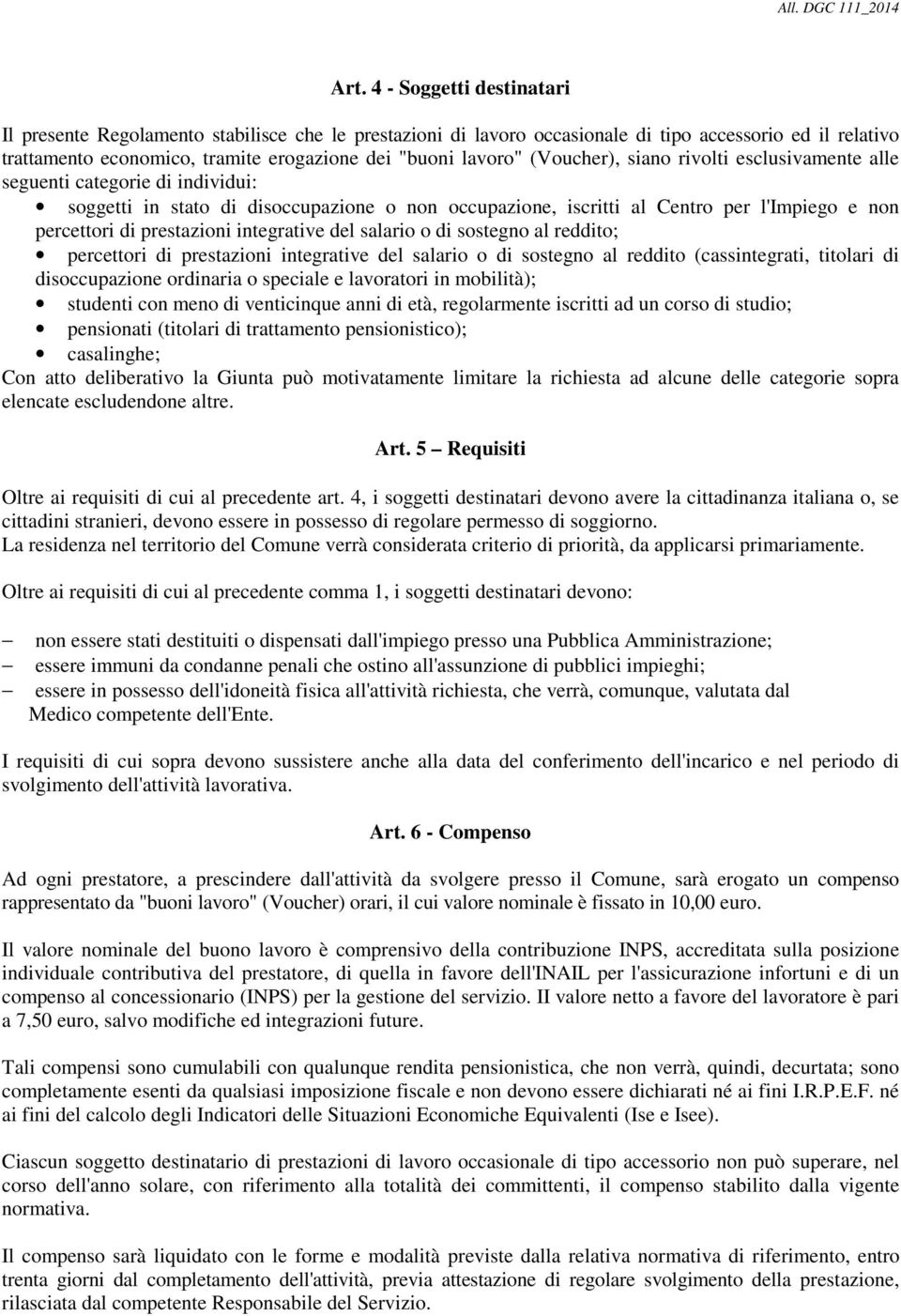 All. DGC 111_2014

Art. 4 - Soggetti destinatari

Il presente Regolamento stabilisce che le prestazioni di lavoro occasionale di tipo accessorio ed il relativo trattamento economico, tramite erogazione dei "buoni lavoro" (Voucher), siano rivolti esclusivamente alle seguenti categorie di individui:

• soggetti in stato di disoccupazione o non occupazione, iscritti al Centro per l'Impiego e non percettori di prestazioni integrative del salario o di sostegno al reddito;
• percettori di prestazioni integrative del salario o di sostegno al reddito (cassintegrati, titolari di disoccupazione ordinaria o speciale e lavoratori in mobilità);
• studenti con meno di venticinque anni di età, regolarmente iscritti ad un corso di studio;
• pensionati (titolari di trattamento pensionistico);
• casalinghe;

Con atto deliberativo la Giunta può motivatamente limitare la richiesta ad alcune delle categorie sopra elencate escludendone altre.

Art. 5 – Requisiti

Oltre ai requisiti di cui al precedente art. 4, i soggetti destinatari devono avere la cittadinanza italiana o, se cittadini stranieri, devono essere in possesso di regolare permesso di soggiorno.
La residenza nel territorio del Comune verrà considerata criterio di priorità, da applicarsi primariamente.

Oltre ai requisiti di cui al precedente comma 1, i soggetti destinatari devono:

– non essere stati destituiti o dispensati dall'impiego presso una Pubblica Amministrazione;
– essere immuni da condanne penali che ostino all'assunzione di pubblici impieghi;
– essere in possesso dell'idoneità fisica all'attività richiesta, che verrà, comunque, valutata dal Medico competente dell'Ente.

I requisiti di cui sopra devono sussistere anche alla data del conferimento dell'incarico e nel periodo di svolgimento dell'attività lavorativa.

Art. 6 - Compenso

Ad ogni prestatore, a prescindere dall'attività da svolgere presso il Comune, sarà erogato un compenso rappresentato da "buoni lavoro" (Voucher) orari, il cui valore nominale è fissato in 10,00 euro.

Il valore nominale del buono lavoro è comprensivo della contribuzione INPS, accreditata sulla posizione individuale contributiva del prestatore, di quella in favore dell'INAIL per l'assicurazione infortuni e di un compenso al concessionario (INPS) per la gestione del servizio. II valore netto a favore del lavoratore è pari a 7,50 euro, salvo modifiche ed integrazioni future.

Tali compensi sono cumulabili con qualunque rendita pensionistica, che non verrà, quindi, decurtata; sono completamente esenti da qualsiasi imposizione fiscale e non devono essere dichiarati né ai fini I.R.P.E.F. né ai fini del calcolo degli Indicatori delle Situazioni Economiche Equivalenti (Ise e Isee).

Ciascun soggetto destinatario di prestazioni di lavoro occasionale di tipo accessorio non può superare, nel corso dell'anno solare, con riferimento alla totalità dei committenti, il compenso stabilito dalla vigente normativa.

Il compenso sarà liquidato con le forme e modalità previste dalla relativa normativa di riferimento, entro trenta giorni dal completamento dell'attività, previa attestazione di regolare svolgimento della prestazione, rilasciata dal competente Responsabile del Servizio.